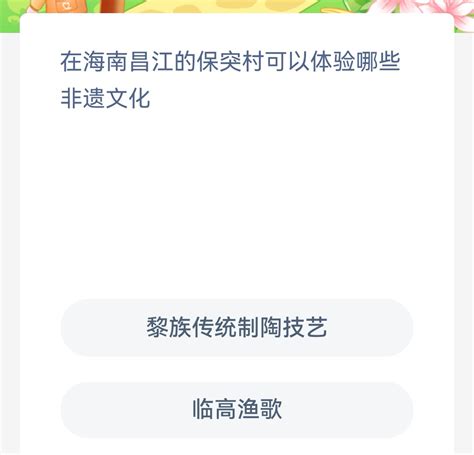 在海南昌江的保突村可以体验哪些非遗文化

黎族传统制陶技艺

临高渔歌